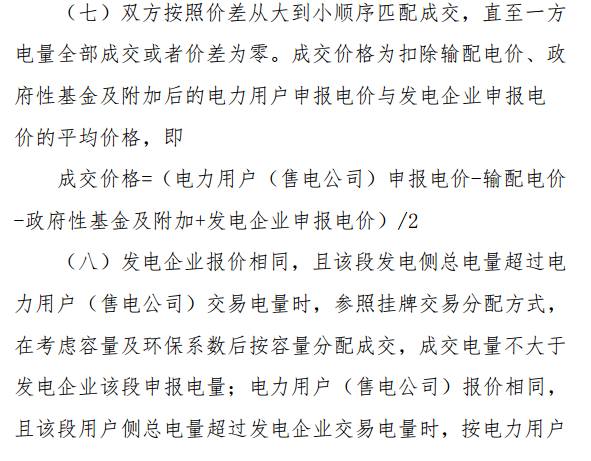 （七）双方按照价差从大到小顺序匹配成交，直至一方电量全部成交或者价差为零。成交价格为扣除输配电价、政府性基金及附加后的电力用户申报电价与发电企业申报电价的平均价格，即

成交价格=（电力用户（售电公司）申报电价-输配电价-政府性基金及附加+发电企业申报电价）/2

（八）发电企业报价相同，且该段发电侧总电量超过电力用户（售电公司）交易电量时，参照挂牌交易分配方式，在考虑容量及环保系数后按容量分配成交，成交电量不大于发电企业该段申报电量；电力用户（售电公司）报价相同，且该段用户侧总电量超过发电企业交易电量时，按电力用户